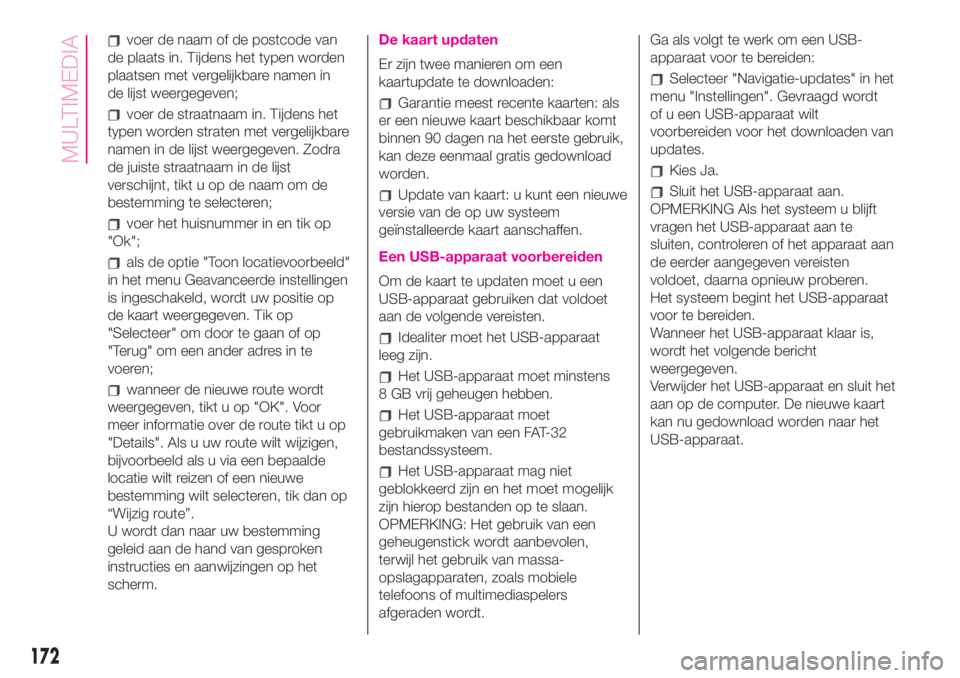 MULTIMEDIA

voer de naam of de postcode van de plaats in. Tijdens het typen worden plaatsen met vergelijkbare namen in de lijst weergegeven;

voer de straatnaam in. Tijdens het typen worden straten met vergelijkbare namen in de lijst weergegeven. Zodra de juiste straatnaam in de lijst verschijnt, tikt u op de naam om de bestemming te selecteren;

voer het huisnummer in en tik op "Ok";

als de optie "Toon locatievoorbeeld" in het menu Geavanceerde instellingen is ingeschakeld, wordt uw positie op de kaart weergegeven. Tik op "Selecteer" om door te gaan of op "Terug" om een ander adres in te voeren;

wanneer de nieuwe route wordt weergegeven, tikt u op "OK". Voor meer informatie over de route tikt u op "Details". Als u uw route wilt wijzigen, bijvoorbeeld als u via een bepaalde locatie wilt reizen of een nieuwe bestemming wilt selecteren, tik dan op “Wijzig route”.
U wordt dan naar uw bestemming geleid aan de hand van gesproken instructies en aanwijzingen op het scherm.

De kaart updaten

Er zijn twee manieren om een kaartupdate te downloaden:

Garantie meest recente kaarten: als er een nieuwe kaart beschikbaar komt binnen 90 dagen na het eerste gebruik, kan deze eenmaal gratis gedownload worden.

Update van kaart: u kunt een nieuwe versie van de op uw systeem geïnstalleerde kaart aanschaffen.

Een USB-apparaat voorbereiden

Om de kaart te updaten moet u een USB-apparaat gebruiken dat voldoet aan de volgende vereisten.

Idealiter moet het USB-apparaat leeg zijn.

Het USB-apparaat moet minstens 8 GB vrij geheugen hebben.

Het USB-apparaat moet gebruikmaken van een FAT-32 bestandssysteem.

Het USB-apparaat mag niet geblokkeerd zijn en het moet mogelijk zijn hierop bestanden op te slaan.
OPMERKING: Het gebruik van een geheugenstick wordt aanbevolen, terwijl het gebruik van massa-opslagapparaten, zoals mobiele telefoons of multimediaspelers afgeraden wordt.

Ga als volgt te werk om een USB-apparaat voor te bereiden:

Selecteer "Navigatie-updates" in het menu "Instellingen". Gevraagd wordt of u een USB-apparaat wilt voorbereiden voor het downloaden van updates.

Kies Ja.

Sluit het USB-apparaat aan.
OPMERKING Als het systeem u blijft vragen het USB-apparaat aan te sluiten, controleren of het apparaat aan de eerder aangegeven vereisten voldoet, daarna opnieuw proberen.
Het systeem begint het USB-apparaat voor te bereiden.
Wanneer het USB-apparaat klaar is, wordt het volgende bericht weergegeven.
Verwijder het USB-apparaat en sluit het aan op de computer. De nieuwe kaart kan nu gedownload worden naar het USB-apparaat.

172

carmanualsonline.info